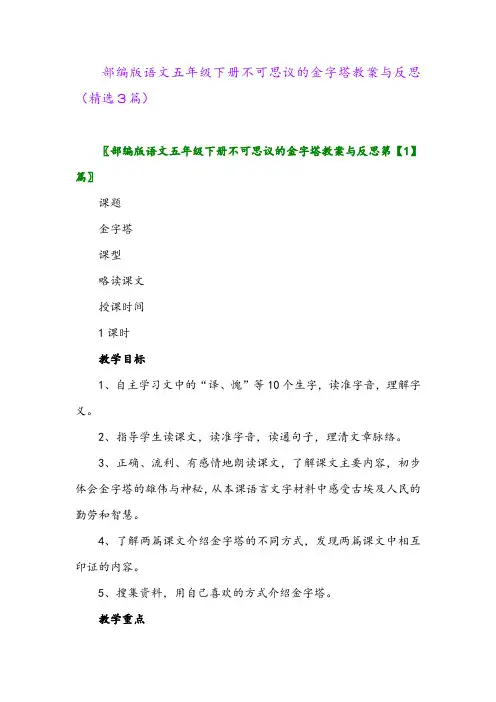 部编版语文五年级下册不可思议的金字塔教案与反思（精选3篇）

〖部编版语文五年级下册不可思议的金字塔教案与反思第【1】篇〗

课题

金字塔

课型

略读课文

授课时间

1课时

教学目标

1、自主学习文中的“译、愧”等10个生字，读准字音，理解字义。

2、指导学生读课文，读准字音，读通句子，理清文章脉络。

3、正确、流利、有感情地朗读课文，了解课文主要内容，初步体会金字塔的雄伟与神秘，从本课语言文字材料中感受古埃及人民的勤劳和智慧。

4、了解两篇课文介绍金字塔的不同方式，发现两篇课文中相互印证的内容。

5、搜集资料，用自己喜欢的方式介绍金字塔。

教学重点